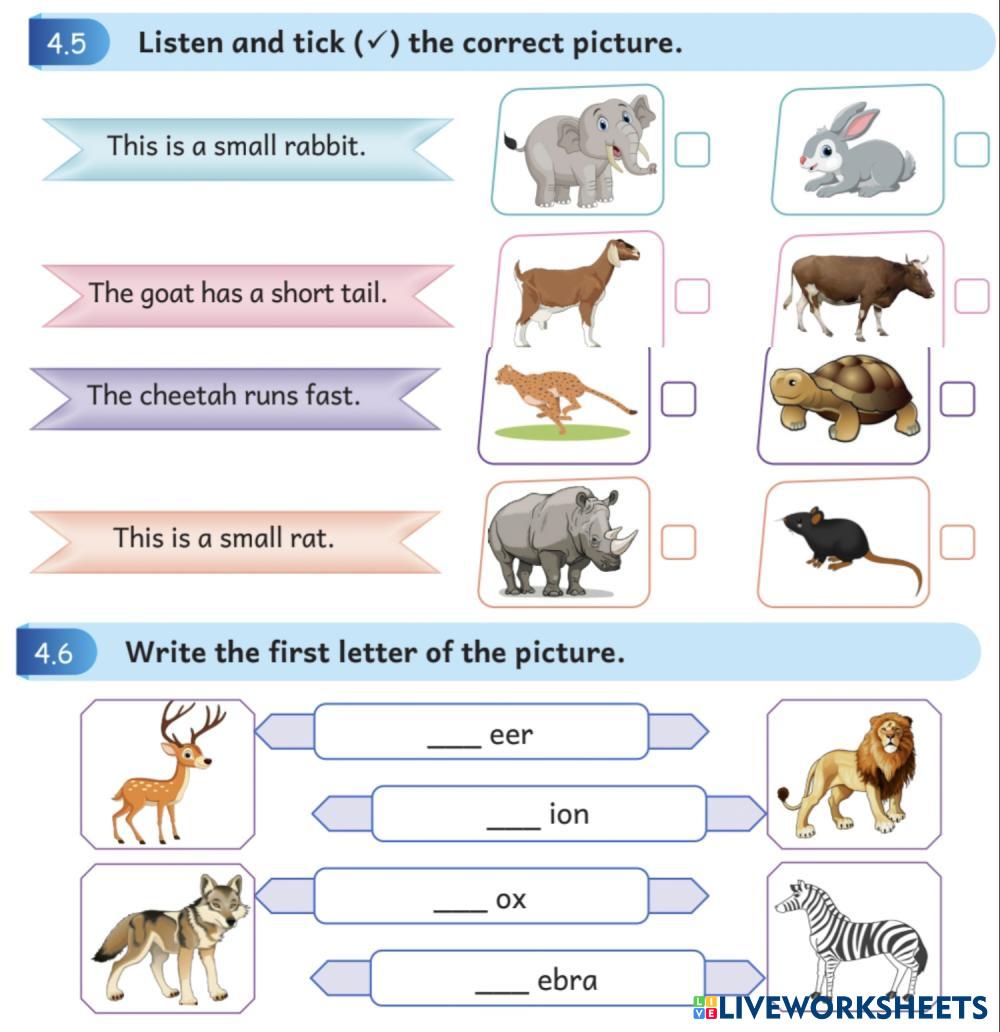 4.5 Listen and tick (✓) the correct picture.

This is a small rabbit.

The goat has a short tail.

The cheetah runs fast.

This is a small rat.

4.6 Write the first letter of the picture.

____ eer

____ ion

____ ox

____ ebra

LIVEWORKSHEETS